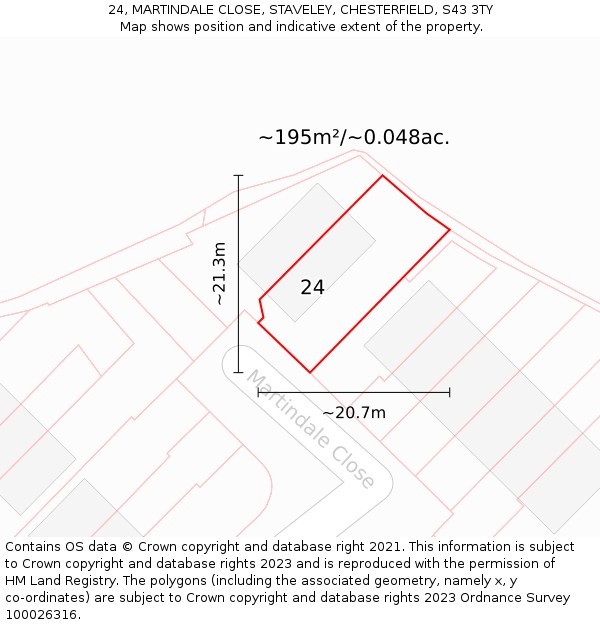 24, MARTINDALE CLOSE, STAVELEY, CHESTERFIELD, S43 3TY
Map shows position and indicative extent of the property.

~195m²/~0.048ac.

~21.3m

24

Martindale Close

~20.7m

Contains OS data © Crown copyright and database right 2021. This information is subject to Crown copyright and database rights 2023 and is reproduced with the permission of HM Land Registry. The polygons (including the associated geometry, namely x, y co-ordinates) are subject to Crown copyright and database rights 2023 Ordnance Survey 100026316.